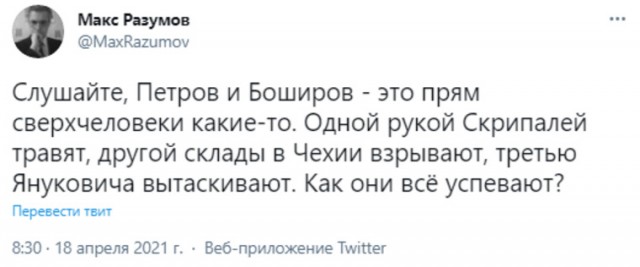 Макс Разумов
@MaxRazumov

...

Слушайте, Петров и Боширов - это прям сверхчеловеки какие-то. Одной рукой Скрипалей травят, другой склады в Чехии взрывают, третью Януковича вытаскивают. Как они всё успевают?

Перевести твит

8:30 · 18 апреля 2021 г. · Веб-приложение Twitter